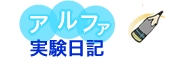 アルファ
実験日記